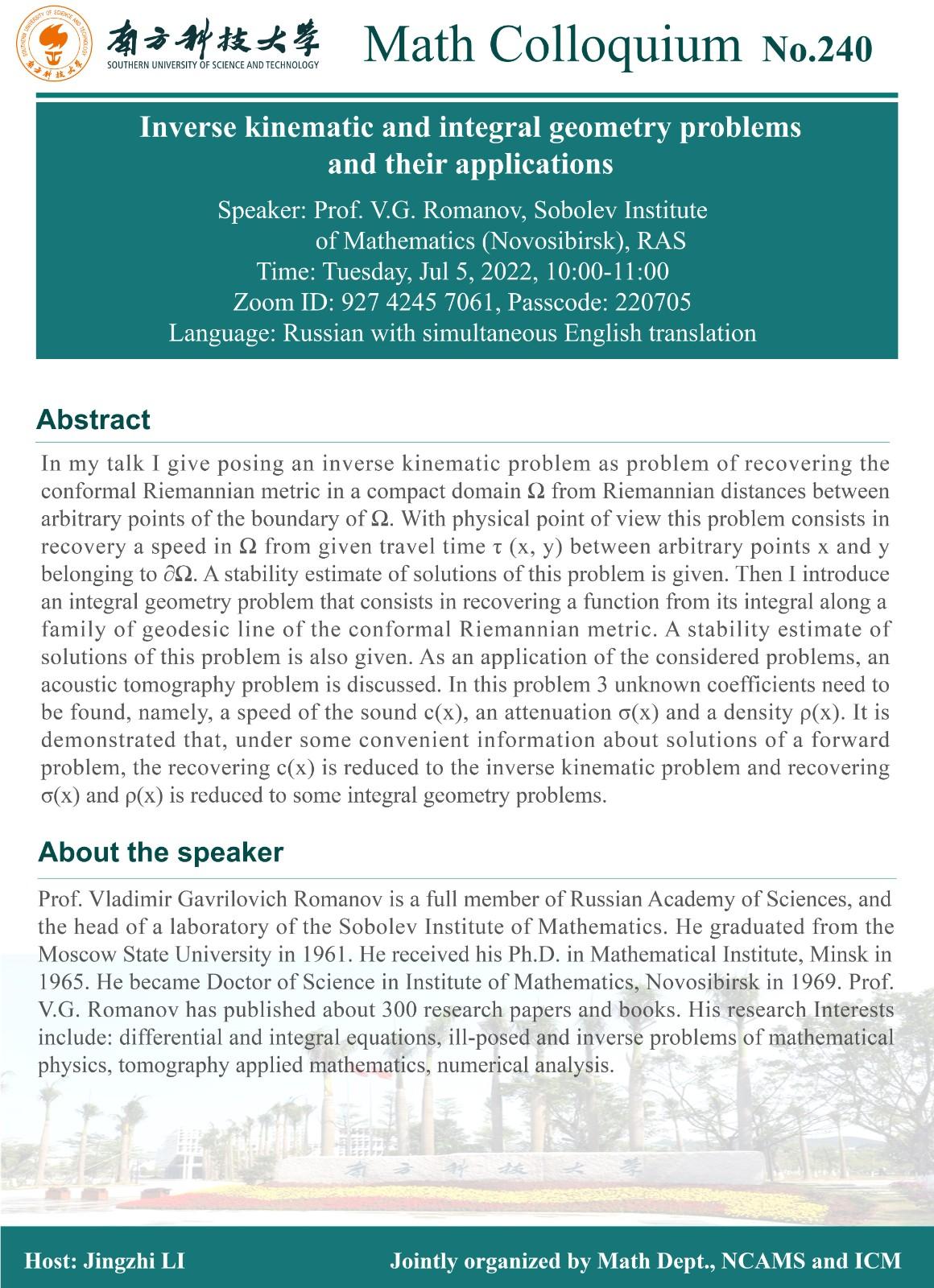 南方科技大学
SOUTHERN UNIVERSITY OF SCIENCE AND TECHNOLOGY

Math Colloquium No.240

Inverse kinematic and integral geometry problems and their applications

Speaker: Prof. V.G. Romanov, Sobolev Institute of Mathematics (Novosibirsk), RAS
Time: Tuesday, Jul 5, 2022, 10:00-11:00
Zoom ID: 927 4245 7061, Passcode: 220705
Language: Russian with simultaneous English translation

Abstract

In my talk I give posing an inverse kinematic problem as problem of recovering the conformal Riemannian metric in a compact domain $\Omega$ from Riemannian distances between arbitrary points of the boundary of $\Omega$. With physical point of view this problem consists in recovery a speed in $\Omega$ from given travel time $\tau$ (x, y) between arbitrary points x and y belonging to $\partial\Omega$. A stability estimate of solutions of this problem is given. Then I introduce an integral geometry problem that consists in recovering a function from its integral along a family of geodesic line of the conformal Riemannian metric. A stability estimate of solutions of this problem is also given. As an application of the considered problems, an acoustic tomography problem is discussed. In this problem 3 unknown coefficients need to be found, namely, a speed of the sound c(x), an attenuation $\sigma$(x) and a density $\rho$(x). It is demonstrated that, under some convenient information about solutions of a forward problem, the recovering c(x) is reduced to the inverse kinematic problem and recovering $\sigma$(x) and $\rho$(x) is reduced to some integral geometry problems.

About the speaker

Prof. Vladimir Gavrilovich Romanov is a full member of Russian Academy of Sciences, and the head of a laboratory of the Sobolev Institute of Mathematics. He graduated from the Moscow State University in 1961. He received his Ph.D. in Mathematical Institute, Minsk in 1965. He became Doctor of Science in Institute of Mathematics, Novosibirsk in 1969. Prof. V.G. Romanov has published about 300 research papers and books. His research Interests include: differential and integral equations, ill-posed and inverse problems of mathematical physics, tomography applied mathematics, numerical analysis.

南方科技大学

Host: Jingzhi LI
Jointly organized by Math Dept., NCAMS and ICM